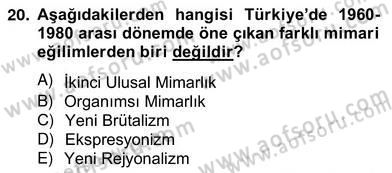 20. Aşağıdakilerden hangisi Türkiye'de 1960-1980 arası dönemde öne çıkan farklı mimari eğilimlerden biri değildir?

A) İkinci Ulusal Mimarlık
B) Organımsı Mimarlık
C) Yeni Brütalizm
D) Ekspresyonizm
E) Yeni Rejyonalizm

www.aofsoru.com